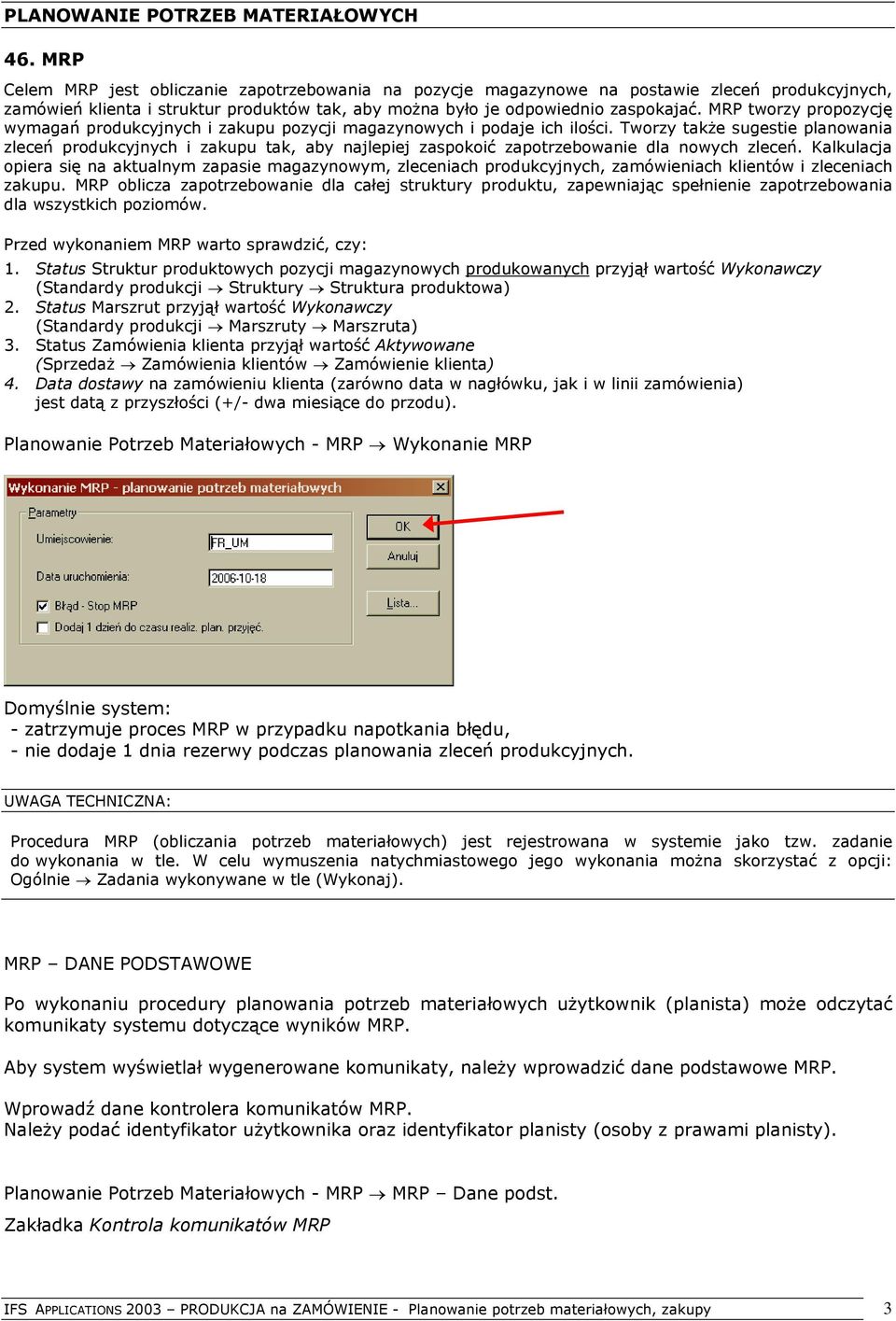 PLANOWANIE POTRZEB MATERIAŁOWYCH

46. MRP

Celem MRP jest obliczanie zapotrzebowania na pozycje magazynowe na postawie zleceń produkcyjnych, zamówień klienta i struktur produktów tak, aby można było je odpowiednio zaspokajać. MRP tworzy propozycję wymagań produkcyjnych i zakupu pozycji magazynowych i podaje ich ilości. Tworzy także sugestie planowania zleceń produkcyjnych i zakupu tak, aby najlepiej zaspokoić zapotrzebowanie dla nowych zleceń. Kalkulacja opiera się na aktualnym zapasie magazynowym, zleceniach produkcyjnych, zamówieniach klientów i zleceniach zakupu. MRP oblicza zapotrzebowanie dla całej struktury produktu, zapewniając spełnienie zapotrzebowania dla wszystkich poziomów.

Przed wykonaniem MRP warto sprawdzić, czy:
1. Status Struktur produktowych pozycji magazynowych produkowanych przyjął wartość Wykonawczy (Standardy produkcji → Struktury → Struktura produktowa)
2. Status Marszrut przyjął wartość Wykonawczy (Standardy produkcji → Marszruty → Marszruta)
3. Status Zamówienia klienta przyjął wartość Aktywowane (Sprzedaż → Zamówienia klientów → Zamówienie klienta)
4. Data dostawy na zamówieniu klienta (zarówno data w nagłówku, jak i w linii zamówienia) jest datą z przyszłości (+/- dwa miesiące do przodu).

Planowanie Potrzeb Materiałowych - MRP → Wykonanie MRP

Wykonanie MRP - planowanie potrzeb materiałowych
Parametry
Umiejscowienie: FR_UM
Data uruchomienia: 2006-10-18
Błąd - Stop MRP
Dodaj 1 dzień do czasu realiz. plan. przyjęć.
OK
Anuluj
Lista...

Domyślnie system:
- zatrzymuje proces MRP w przypadku napotkania błędu,
- nie dodaje 1 dnia rezerwy podczas planowania zleceń produkcyjnych.

UWAGA TECHNICZNA:

Procedura MRP (obliczania potrzeb materiałowych) jest rejestrowana w systemie jako tzw. zadanie do wykonania w tle. W celu wymuszenia natychmiastowego jego wykonania można skorzystać z opcji: Ogólnie → Zadania wykonywane w tle (Wykonaj).

MRP – DANE PODSTAWOWE

Po wykonaniu procedury planowania potrzeb materiałowych użytkownik (planista) może odczytać komunikaty systemu dotyczące wyników MRP.

Aby system wyświetlał wygenerowane komunikaty, należy wprowadzić dane podstawowe MRP.

Wprowadź dane kontrolera komunikatów MRP.
Należy podać identyfikator użytkownika oraz identyfikator planisty (osoby z prawami planisty).

Planowanie Potrzeb Materiałowych - MRP → MRP – Dane podst.
Zakładka Kontrola komunikatów MRP

IFS APPLICATIONS 2003 – PRODUKCJA na ZAMÓWIENIE - Planowanie potrzeb materiałowych, zakupy 3